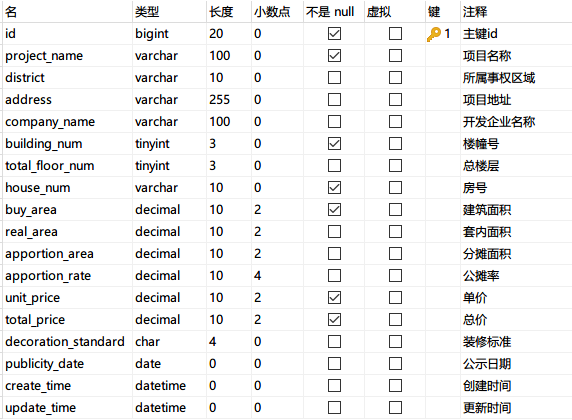 | 名 | 类型 | 长度 | 小数点 | 不是 null | 虚拟 | 键 | 注释 |
|---|---|---|---|---|---|---|---|
| id | bigint | 20 | 0 | ☑ | ☐ | 1 | 主键id |
| project_name | varchar | 100 | 0 | ☑ | ☐ | | 项目名称 |
| district | varchar | 10 | 0 | ☐ | ☐ | | 所属事权区域 |
| address | varchar | 255 | 0 | ☐ | ☐ | | 项目地址 |
| company_name | varchar | 100 | 0 | ☐ | ☐ | | 开发企业名称 |
| building_num | tinyint | 3 | 0 | ☑ | ☐ | | 楼幢号 |
| total_floor_num | tinyint | 3 | 0 | ☐ | ☐ | | 总楼层 |
| house_num | varchar | 10 | 0 | ☑ | ☐ | | 房号 |
| buy_area | decimal | 10 | 2 | ☑ | ☐ | | 建筑面积 |
| real_area | decimal | 10 | 2 | ☐ | ☐ | | 套内面积 |
| apportion_area | decimal | 10 | 2 | ☐ | ☐ | | 分摊面积 |
| apportion_rate | decimal | 10 | 4 | ☐ | ☐ | | 公摊率 |
| unit_price | decimal | 10 | 2 | ☑ | ☐ | | 单价 |
| total_price | decimal | 10 | 2 | ☑ | ☐ | | 总价 |
| decoration_standard | char | 4 | 0 | ☐ | ☐ | | 装修标准 |
| publicity_date | date | 0 | 0 | ☐ | ☐ | | 公示日期 |
| create_time | datetime | 0 | 0 | ☐ | ☐ | | 创建时间 |
| update_time | datetime | 0 | 0 | ☐ | ☐ | | 更新时间 |